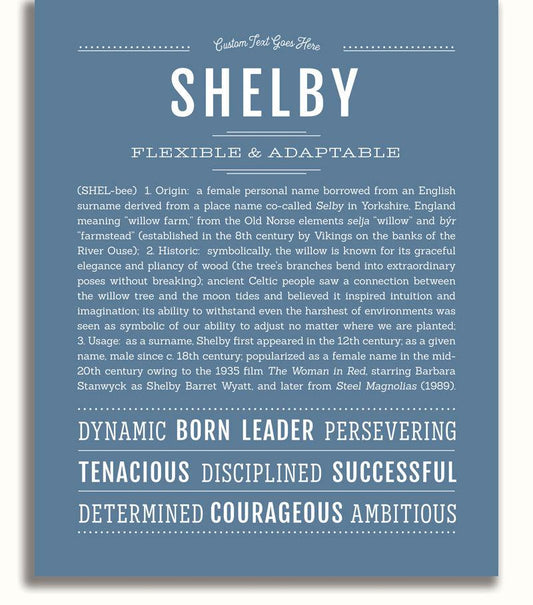 Custom Text Goes Here

SHELBY

FLEXIBLE & ADAPTABLE

(SHEL-bee) 1. Origin: a female personal name borrowed from an English surname derived from a place name co-called Selby in Yorkshire, England meaning "willow farm," from the Old Norse elements selja "willow" and býr "farmstead" (established in the 8th century by Vikings on the banks of the River Ouse); 2. Historic: symbolically, the willow is known for its graceful elegance and pliancy of wood (the tree's branches bend into extraordinary poses without breaking); ancient Celtic people saw a connection between the willow tree and the moon tides and believed it inspired intuition and imagination; its ability to withstand even the harshest of environments was seen as symbolic of our ability to adjust no matter where we are planted; 3. Usage: as a surname, Shelby first appeared in the 12th century; as a given name, male since c. 18th century; popularized as a female name in the mid-20th century owing to the 1935 film The Woman in Red, starring Barbara Stanwyck as Shelby Barret Wyatt, and later from Steel Magnolias (1989).

DYNAMIC BORN LEADER PERSEVERING

TENACIOUS DISCIPLINED SUCCESSFUL

DETERMINED COURAGEOUS AMBITIOUS